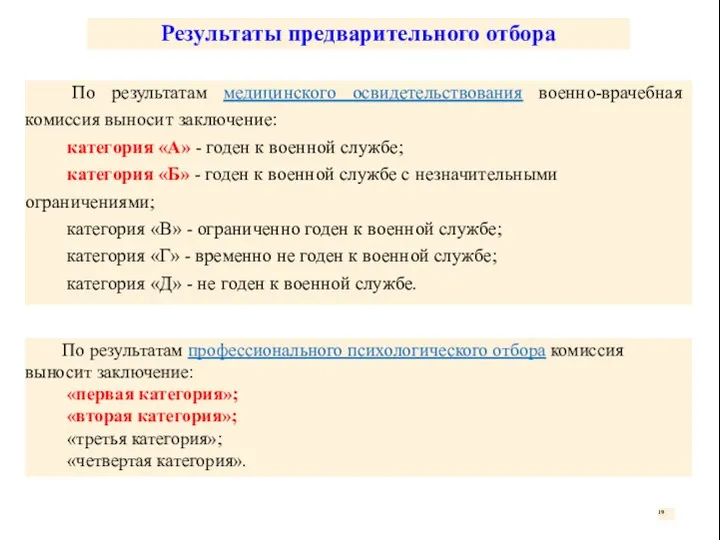 Результаты предварительного отбора

По результатам медицинского освидетельствования военно-врачебная комиссия выносит заключение:

категория «А» - годен к военной службе;

категория «Б» - годен к военной службе с незначительными ограничениями;

категория «В» - ограниченно годен к военной службе;

категория «Г» - временно не годен к военной службе;

категория «Д» - не годен к военной службе.

По результатам профессионального психологического отбора комиссия выносит заключение:
«первая категория»;
«вторая категория»;
«третья категория»;
«четвертая категория».

19